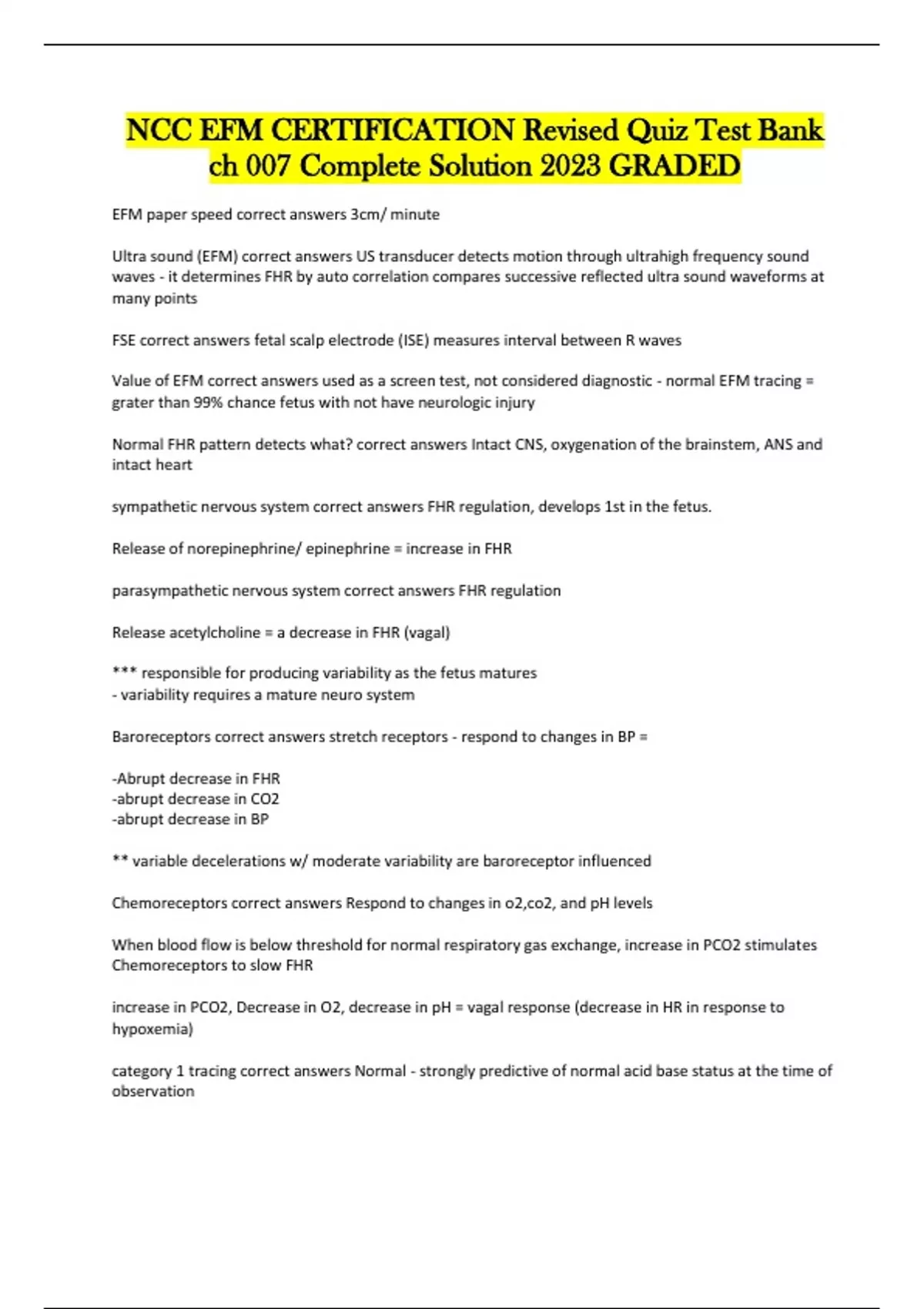 NCC EFM CERTIFICATION Revised Quiz Test Bank ch 007 Complete Solution 2023 GRADED

EFM paper speed correct answers 3cm/ minute

Ultra sound (EFM) correct answers US transducer detects motion through ultrahigh frequency sound waves - it determines FHR by auto correlation compares successive reflected ultra sound waveforms at many points

FSE correct answers fetal scalp electrode (ISE) measures interval between R waves

Value of EFM correct answers used as a screen test, not considered diagnostic - normal EFM tracing = grater than 99% chance fetus with not have neurologic injury

Normal FHR pattern detects what? correct answers Intact CNS, oxygenation of the brainstem, ANS and intact heart

sympathetic nervous system correct answers FHR regulation, develops 1st in the fetus.

Release of norepinephrine/ epinephrine = increase in FHR

parasympathetic nervous system correct answers FHR regulation

Release acetylcholine = a decrease in FHR (vagal)

*** responsible for producing variability as the fetus matures
- variability requires a mature neuro system

Baroreceptors correct answers stretch receptors - respond to changes in BP =

-Abrupt decrease in FHR
-abrupt decrease in CO2
-abrupt decrease in BP

** variable decelerations w/ moderate variability are baroreceptor influenced

Chemoreceptors correct answers Respond to changes in o2,co2, and pH levels

When blood flow is below threshold for normal respiratory gas exchange, increase in PCO2 stimulates Chemoreceptors to slow FHR

increase in PCO2, Decrease in O2, decrease in pH = vagal response (decrease in HR in response to hypoxemia)

category 1 tracing correct answers Normal - strongly predictive of normal acid base status at the time of observation